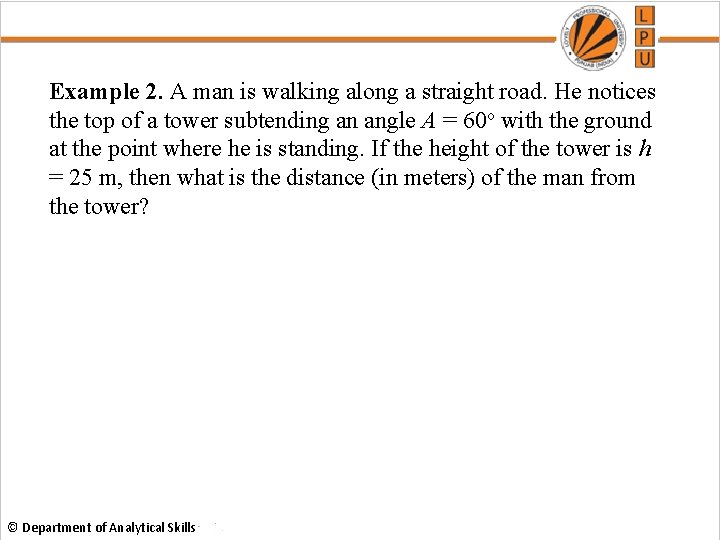 L
P
U

Example 2. A man is walking along a straight road. He notices the top of a tower subtending an angle $A = 60°$ with the ground at the point where he is standing. If the height of the tower is $h = 25$ m, then what is the distance (in meters) of the man from the tower?

© Department of Analytical Skills